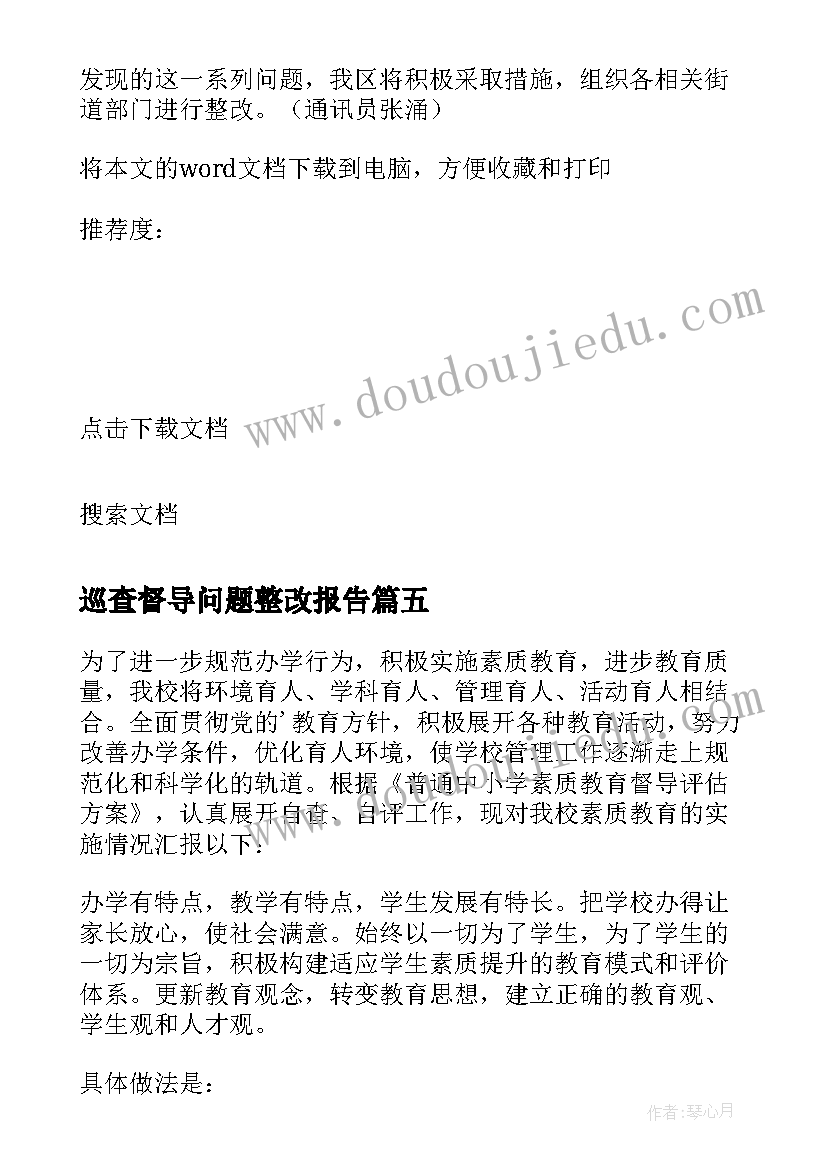 发现的这一系列问题，我区将积极采取措施，组织各相关街道部门进行整改。（通讯员张涌）

将本文的word文档下载到电脑，方便收藏和打印

推荐度：

www.doudoujiedu.com

点击下载文档

搜索文档

巡查督导问题整改报告篇五

为了进一步规范办学行为，积极实施素质教育，进步教育质量，我校将环境育人、学科育人、管理育人、活动育人相结合。全面贯彻党的’教育方针，积极展开各种教育活动，努力改善办学条件，优化育人环境，使学校管理工作逐渐走上规范化和科学化的轨道。根据《普通中小学素质教育督导评估方案》，认真展开自查、自评工作，现对我校素质教育的实施情况汇报以下：

办学有特点，教学有特点，学生发展有特长。把学校办得让家长放心，使社会满意。始终以一切为了学生，为了学生的一切为宗旨，积极构建适应学生素质提升的教育模式和评价体系。更新教育观念，转变教育思想，建立正确的教育观、学生观和人才观。

具体做法是：

作者:琴心月